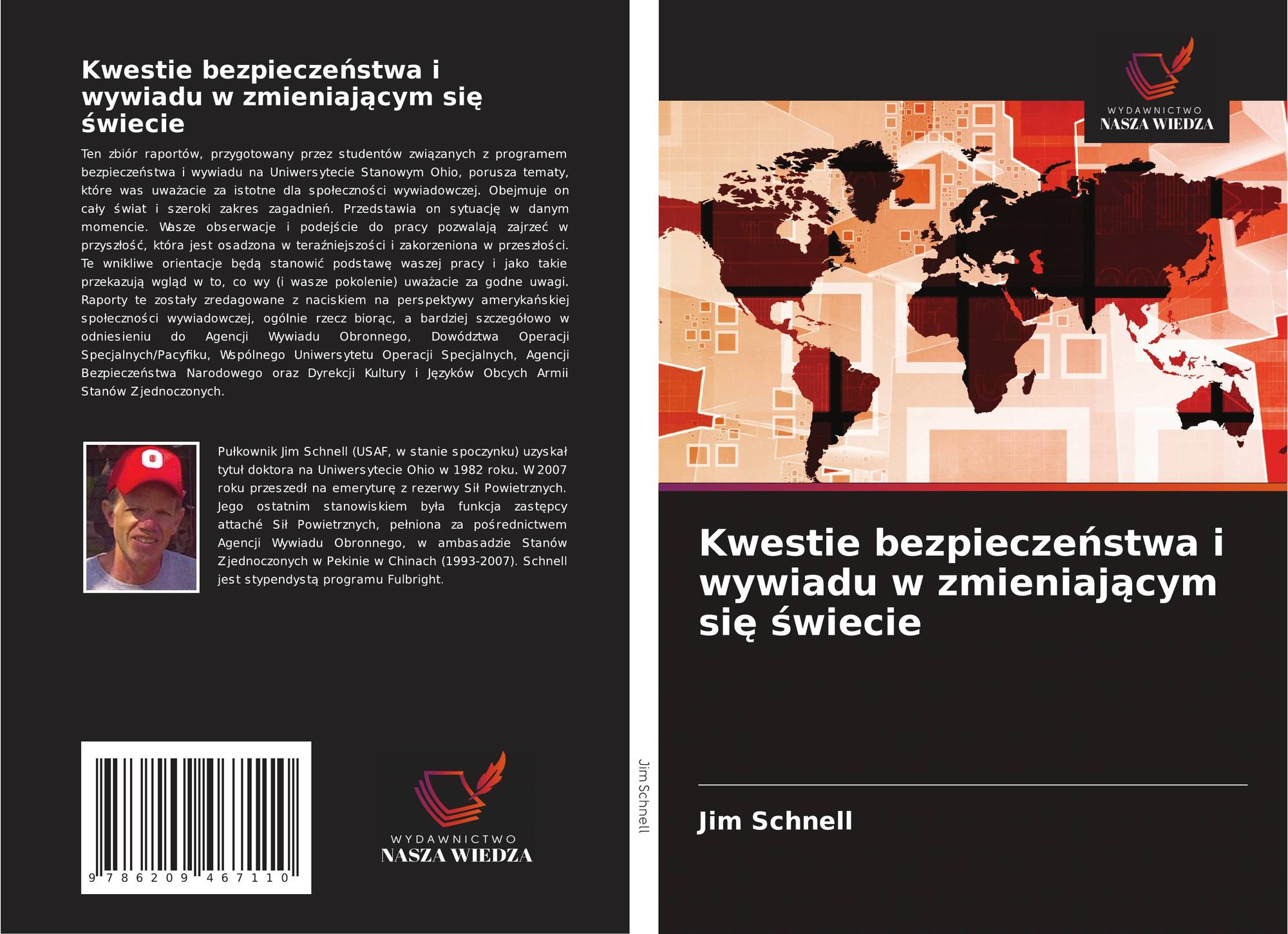 Kwestie bezpieczeństwa i wywiadu w zmieniającym się świecie

Ten zbiór raportów, przygotowany przez studentów związanych z programem bezpieczeństwa i wywiadu na Uniwersytecie Stanowym Ohio, porusza tematy, które was uważacie za istotne dla społeczności wywiadowczej. Obejmuje on cały świat i szeroki zakres zagadnień. Przedstawia on sytuację w danym momencie. Wasze obserwacje i podejście do pracy pozwalają zajrzeć w przyszłość, która jest osadzona w teraźniejszości i zakorzeniona w przeszłości. Te wnikliwe orientacje będą stanowić podstawę waszej pracy i jako takie przekazują wgląd w to, co wy (i wasze pokolenie) uważacie za godne uwagi. Raporty te zostały zredagowane z naciskiem na perspektywy amerykańskiej społeczności wywiadowczej, ogólnie rzecz biorąc, a bardziej szczegółowo w odniesieniu do Agencji Wywiadu Obronnego, Dowództwa Operacji Specjalnych/Pacyfiku, Wspólnego Uniwersytetu Operacji Specjalnych, Agencji Bezpieczeństwa Narodowego oraz Dyrekcji Kultury i Języków Obcych Armii Stanów Zjednoczonych.

Pułkownik Jim Schnell (USAF, w stanie spoczynku) uzyskał tytuł doktora na Uniwersytecie Ohio w 1982 roku. W 2007 roku przeszedł na emeryturę z rezerwy Sił Powietrznych. Jego ostatnim stanowiskiem była funkcja zastępcy attaché Sił Powietrznych, pełniona za pośrednictwem Agencji Wywiadu Obronnego, w ambasadzie Stanów Zjednoczonych w Pekinie w Chinach (1993-2007). Schnell jest stypendystą programu Fulbright.

9 786209 467110

WYDAWNICTWO
NASZA WIEDZA

Jim Schnell

WYDAWNICTWO
NASZA WIEDZA

Kwestie bezpieczeństwa i wywiadu w zmieniającym się świecie

Jim Schnell